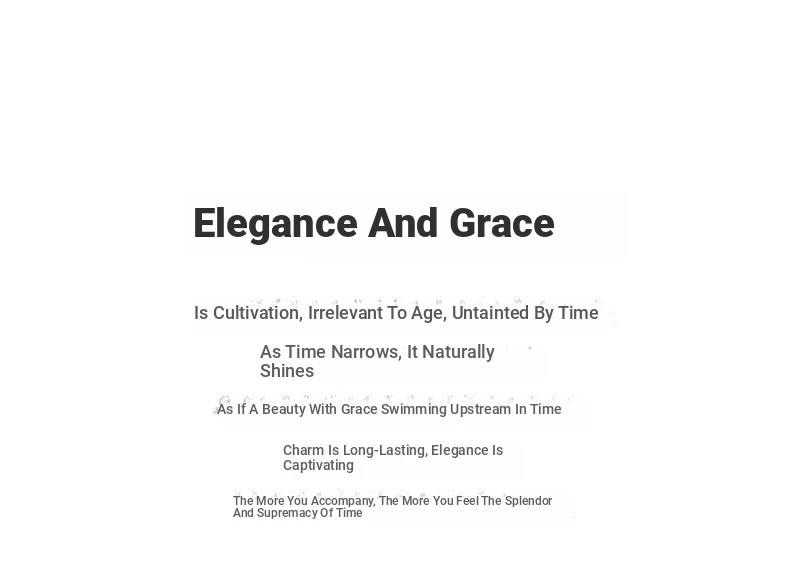 Elegance And Grace

Is Cultivation, Irrelevant To Age, Untainted By Time

As Time Narrows, It Naturally Shines

As If A Beauty With Grace Swimming Upstream In Time

Charm Is Long-Lasting, Elegance Is Captivating

The More You Accompany, The More You Feel The Splendor And Supremacy Of Time